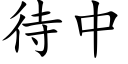 待中